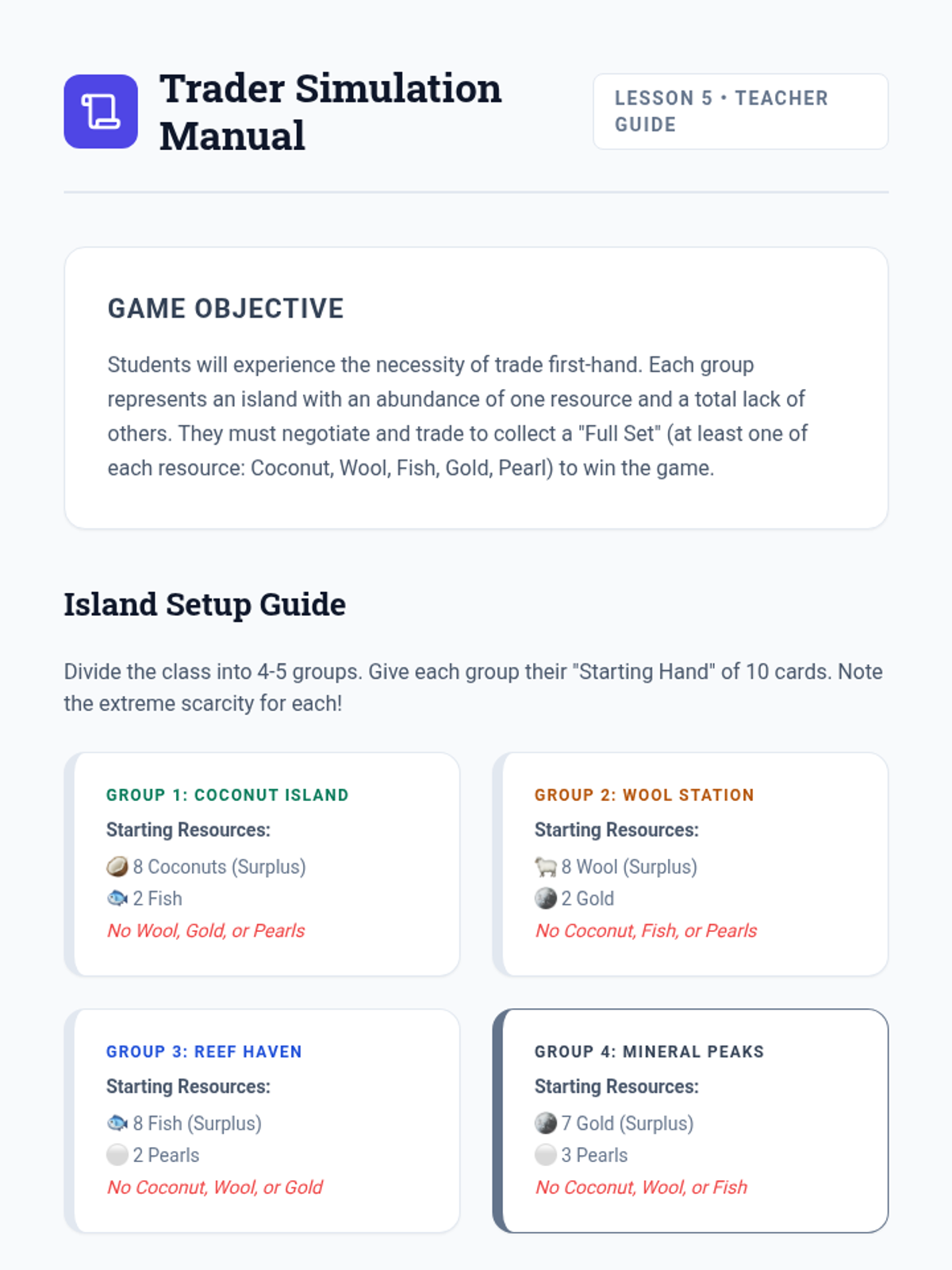 Trader Simulation Manual

LESSON 5 • TEACHER GUIDE

GAME OBJECTIVE

Students will experience the necessity of trade first-hand. Each group represents an island with an abundance of one resource and a total lack of others. They must negotiate and trade to collect a "Full Set" (at least one of each resource: Coconut, Wool, Fish, Gold, Pearl) to win the game.

Island Setup Guide

Divide the class into 4-5 groups. Give each group their "Starting Hand" of 10 cards. Note the extreme scarcity for each!

GROUP 1: COCONUT ISLAND

Starting Resources:

8 Coconuts (Surplus)
2 Fish
No Wool, Gold, or Pearls

GROUP 2: WOOL STATION

Starting Resources:

8 Wool (Surplus)
2 Gold
No Coconut, Fish, or Pearls

GROUP 3: REEF HAVEN

Starting Resources:

8 Fish (Surplus)
2 Pearls
No Coconut, Wool, or Gold

GROUP 4: MINERAL PEAKS

Starting Resources:

7 Gold (Surplus)
3 Pearls
No Coconut, Wool, or Fish